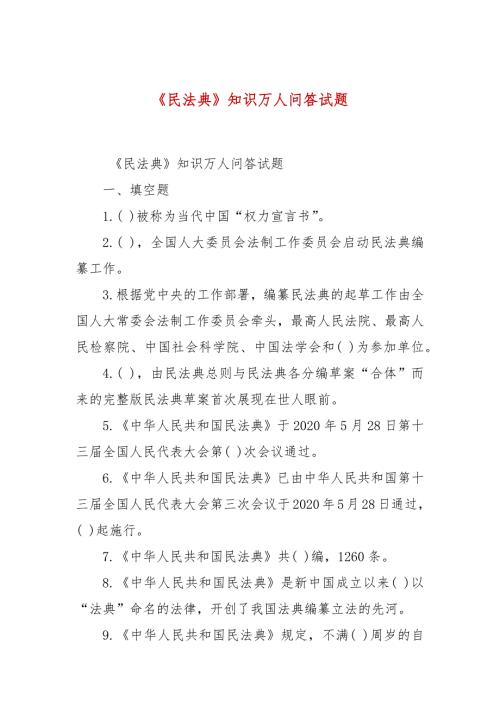 《民法典》知识万人问答试题

《民法典》知识万人问答试题

一、填空题

1.( )被称为当代中国“权力宣言书”。

2.( )，全国人大委员会法制工作委员会启动民法典编纂工作。

3.根据党中央的工作部署，编纂民法典的起草工作由全国人大常委会法制工作委员会牵头，最高人民法院、最高人民检察院、中国社会科学院、中国法学会和( )为参加单位。

4.( )，由民法典总则与民法典各分编草案“合体”而来的完整版民法典草案首次展现在世人眼前。

5.《中华人民共和国民法典》于2020年5月28日第十三届全国人民代表大会第( )次会议通过。

6.《中华人民共和国民法典》已由中华人民共和国第十三届全国人民代表大会第三次会议于2020年5月28日通过，( )起施行。

7.《中华人民共和国民法典》共( )编，1260条。

8.《中华人民共和国民法典》是新中国成立以来( )以“法典”命名的法律，开创了我国法典编纂立法的先河。

9.《中华人民共和国民法典》规定，不满( )周岁的自